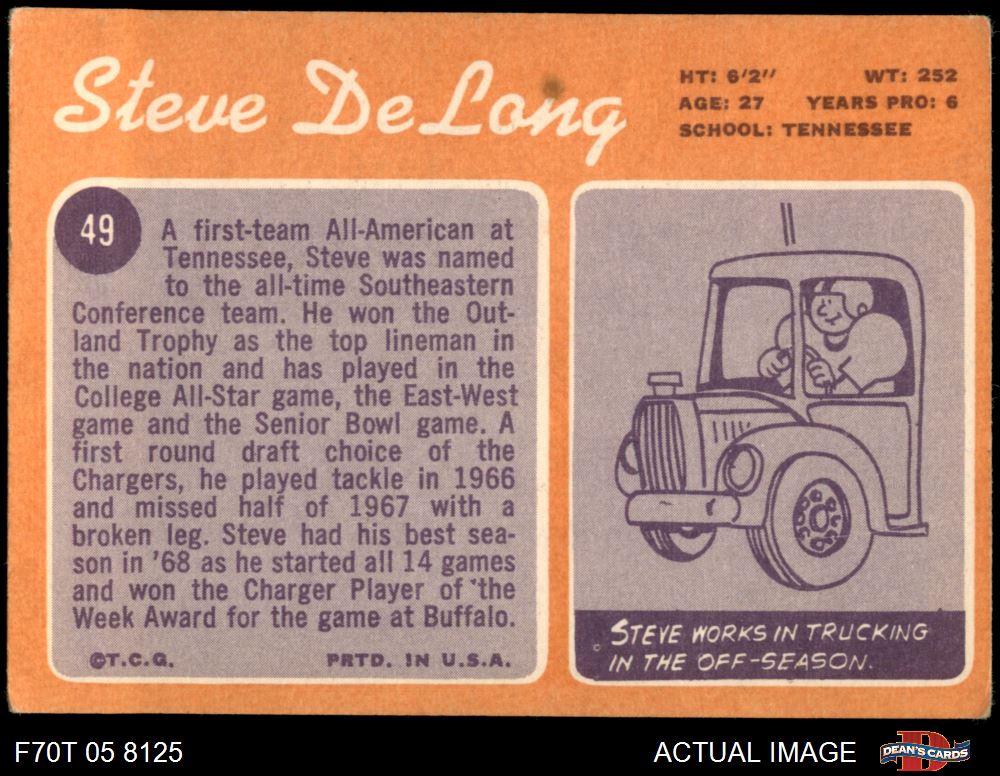 Steve DeLong

HT: 6'2" WT: 252
AGE: 27 YEARS PRO: 6
SCHOOL: TENNESSEE

49

A first-team All-American at Tennessee, Steve was named to the all-time Southeastern Conference team. He won the Outland Trophy as the top lineman in the nation and has played in the College All-Star game, the East-West game and the Senior Bowl game. A first round draft choice of the Chargers, he played tackle in 1966 and missed half of 1967 with a broken leg. Steve had his best season in '68 as he started all 14 games and won the Charger Player of the Week Award for the game at Buffalo.

©T.C.G. PRTD. IN U.S.A.

STEVE WORKS IN TRUCKING IN THE OFF-SEASON.

F70T 05 8125

ACTUAL IMAGE

DEAN'S CARDS